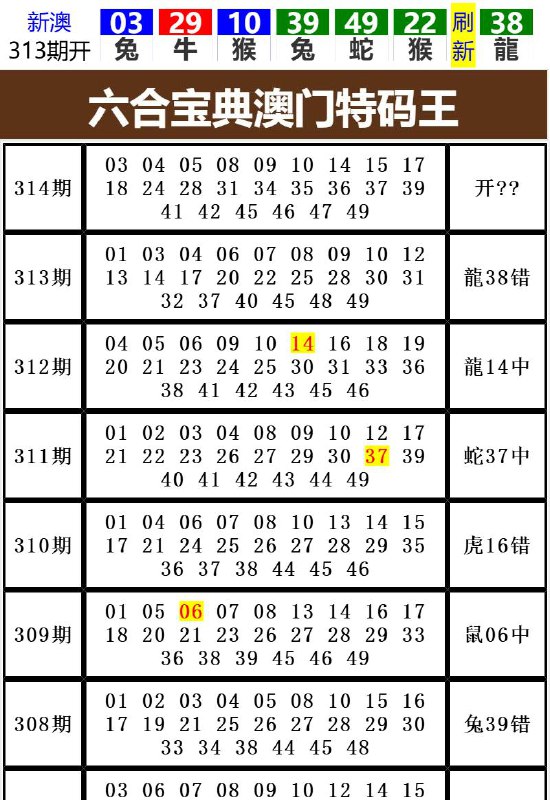 新澳 313期开 03 兔 29 牛 10 猴 39 兔 49 蛇 22 猴 刷新 38 龍

六合宝典澳门特码王

| 314期 | 03 04 05 08 09 10 14 15 17 18 24 28 31 34 35 36 37 39 41 42 45 46 47 49 | 开?? |
|---|---|---|
| 313期 | 01 03 04 06 07 08 09 10 12 13 14 17 20 22 25 28 30 31 32 37 40 45 48 49 | 龍38错 |
| 312期 | 04 05 06 09 10 14 16 18 19 20 21 23 24 25 30 31 33 36 38 41 42 43 45 46 | 龍14中 |
| 311期 | 01 02 03 04 08 09 10 12 17 21 22 23 26 27 29 30 37 39 40 41 42 43 44 49 | 蛇37中 |
| 310期 | 01 04 06 07 08 10 13 14 15 17 21 24 25 26 27 28 29 35 36 37 38 44 45 46 | 虎16错 |
| 309期 | 01 05 06 07 08 13 14 16 17 18 20 21 23 26 27 28 29 33 36 38 39 45 46 49 | 鼠06中 |
| 308期 | 01 02 03 04 05 08 10 15 16 17 19 21 25 26 27 28 29 30 33 34 38 44 45 48 | 兔39错 |
| | 03 06 07 08 09 10 12 14 15 | |